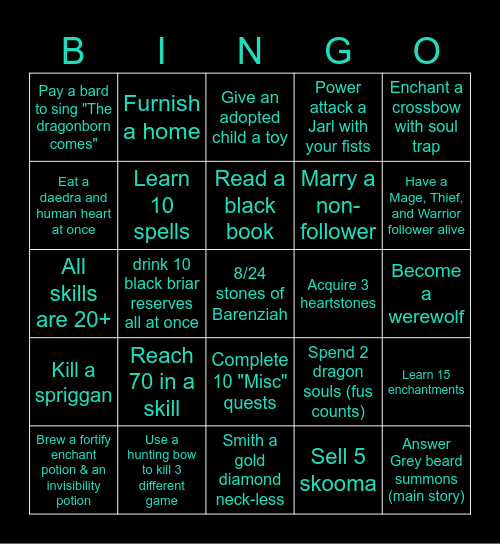 | B | I | N | G | O |
|---|---|---|---|---|
| Pay a bard to sing "The dragonborn comes" | Furnish a home | Give an adopted child a toy | Power attack a Jarl with your fists | Enchant a crossbow with soul trap |
| Eat a daedra and human heart at once | Learn 10 spells | Read a black book | Marry a non-follower | Have a Mage, Thief, and Warrior follower alive |
| All skills are 20+ | drink 10 black briar reserves all at once | 8/24 stones of Barenziah | Acquire 3 heartstones | Become a werewolf |
| Kill a spriggan | Reach 70 in a skill | Complete 10 "Misc" quests | Spend 2 dragon souls (fus counts) | Learn 15 enchantments |
| Brew a fortify enchant potion & an invisibility potion | Use a hunting bow to kill 3 different game | Smith a gold diamond neck-less | Sell 5 skooma | Answer Grey beard summons (main story) |